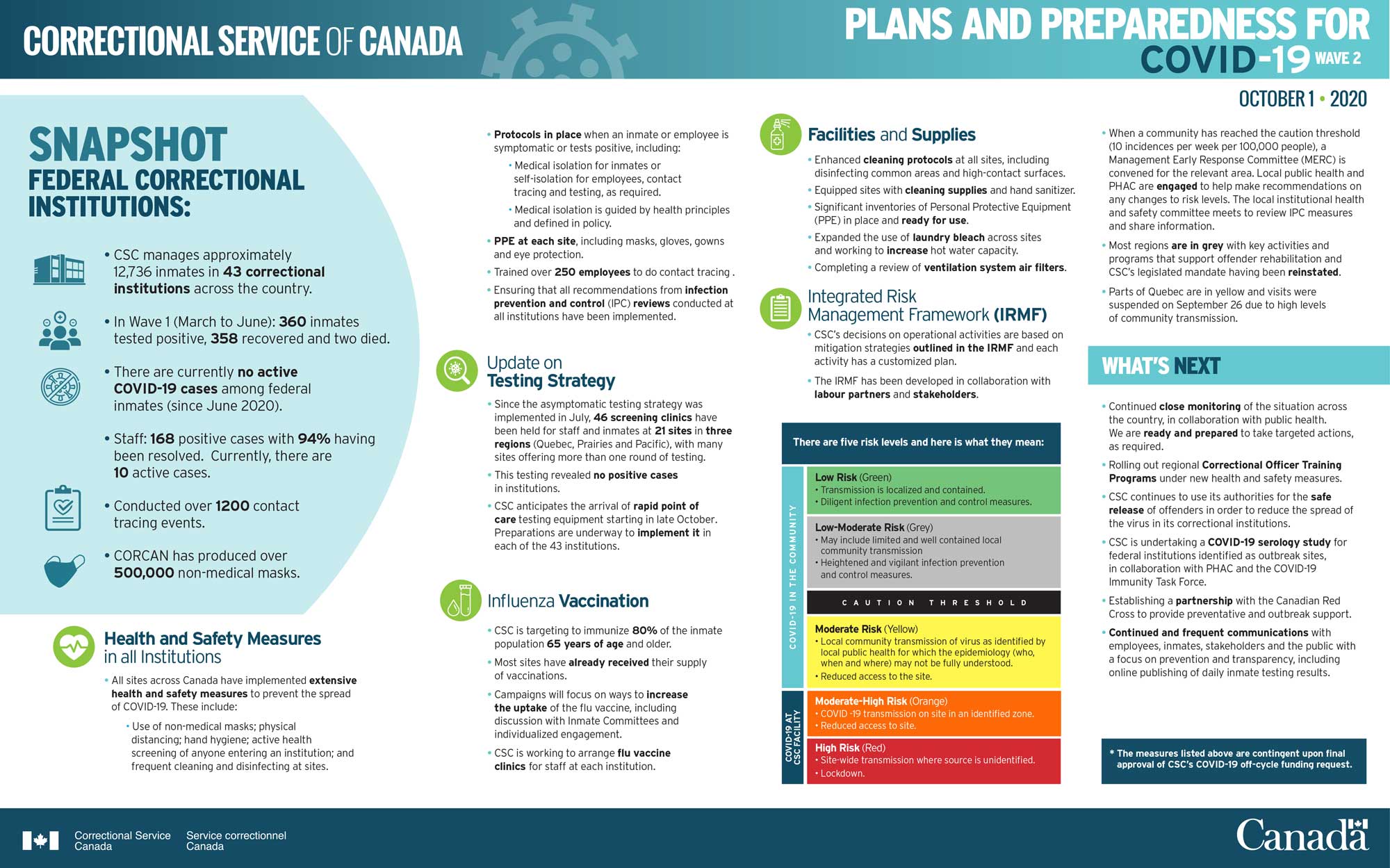 CORRECTIONAL SERVICE OF CANADA

PLANS AND PREPAREDNESS FOR COVID-19 WAVE 2

OCTOBER 1 • 2020

SNAPSHOT
FEDERAL CORRECTIONAL INSTITUTIONS:

• CSC manages approximately 12,736 inmates in 43 correctional institutions across the country.

• In Wave 1 (March to June): 360 inmates tested positive, 358 recovered and two died.

• There are currently no active COVID-19 cases among federal inmates (since June 2020).

• Staff: 168 positive cases with 94% having been resolved. Currently, there are 10 active cases.

• Conducted over 1200 contact tracing events.

• CORCAN has produced over 500,000 non-medical masks.

Health and Safety Measures in all Institutions

• All sites across Canada have implemented extensive health and safety measures to prevent the spread of COVID-19. These include:

• Use of non-medical masks; physical distancing; hand hygiene; active health screening of anyone entering an institution; and frequent cleaning and disinfecting at sites.

• Protocols in place when an inmate or employee is symptomatic or tests positive, including:

• Medical isolation for inmates or self-isolation for employees, contact tracing and testing, as required.

• Medical isolation is guided by health principles and defined in policy.

• PPE at each site, including masks, gloves, gowns and eye protection.

• Trained over 250 employees to do contact tracing .

• Ensuring that all recommendations from infection prevention and control (IPC) reviews conducted at all institutions have been implemented.

Update on Testing Strategy

• Since the asymptomatic testing strategy was implemented in July, 46 screening clinics have been held for staff and inmates at 21 sites in three regions (Quebec, Prairies and Pacific), with many sites offering more than one round of testing.

• This testing revealed no positive cases in institutions.

• CSC anticipates the arrival of rapid point of care testing equipment starting in late October. Preparations are underway to implement it in each of the 43 institutions.

Influenza Vaccination

• CSC is targeting to immunize 80% of the inmate population 65 years of age and older.

• Most sites have already received their supply of vaccinations.

• Campaigns will focus on ways to increase the uptake of the flu vaccine, including discussion with Inmate Committees and individualized engagement.

• CSC is working to arrange flu vaccine clinics for staff at each institution.

Facilities and Supplies

• Enhanced cleaning protocols at all sites, including disinfecting common areas and high-contact surfaces.

• Equipped sites with cleaning supplies and hand sanitizer.

• Significant inventories of Personal Protective Equipment (PPE) in place and ready for use.

• Expanded the use of laundry bleach across sites and working to increase hot water capacity.

• Completing a review of ventilation system air filters.

Integrated Risk Management Framework (IRMF)

• CSC's decisions on operational activities are based on mitigation strategies outlined in the IRMF and each activity has a customized plan.

• The IRMF has been developed in collaboration with labour partners and stakeholders.

There are five risk levels and here is what they mean:

COVID-19 IN THE COMMUNITY

Low Risk (Green)
• Transmission is localized and contained.
• Diligent infection prevention and control measures.

Low-Moderate Risk (Grey)
• May include limited and well contained local community transmission
• Heightened and vigilant infection prevention and control measures.

CAUTION THRESHOLD

Moderate Risk (Yellow)
• Local community transmission of virus as identified by local public health for which the epidemiology (who, when and where) may not be fully understood.
• Reduced access to the site.

COVID-19 AT CSC FACILITY

Moderate-High Risk (Orange)
• COVID -19 transmission on site in an identified zone.
• Reduced access to site.

High Risk (Red)
• Site-wide transmission where source is unidentified.
• Lockdown.

• When a community has reached the caution threshold (10 incidences per week per 100,000 people), a Management Early Response Committee (MERC) is convened for the relevant area. Local public health and PHAC are engaged to help make recommendations on any changes to risk levels. The local institutional health and safety committee meets to review IPC measures and share information.

• Most regions are in grey with key activities and programs that support offender rehabilitation and CSC's legislated mandate having been reinstated.

• Parts of Quebec are in yellow and visits were suspended on September 26 due to high levels of community transmission.

WHAT'S NEXT

• Continued close monitoring of the situation across the country, in collaboration with public health. We are ready and prepared to take targeted actions, as required.

• Rolling out regional Correctional Officer Training Programs under new health and safety measures.

• CSC continues to use its authorities for the safe release of offenders in order to reduce the spread of the virus in its correctional institutions.

• CSC is undertaking a COVID-19 serology study for federal institutions identified as outbreak sites, in collaboration with PHAC and the COVID-19 Immunity Task Force.

• Establishing a partnership with the Canadian Red Cross to provide preventative and outbreak support.

• Continued and frequent communications with employees, inmates, stakeholders and the public with a focus on prevention and transparency, including online publishing of daily inmate testing results.

* The measures listed above are contingent upon final approval of CSC's COVID-19 off-cycle funding request.

Correctional Service Canada Service correctionnel Canada

Canada